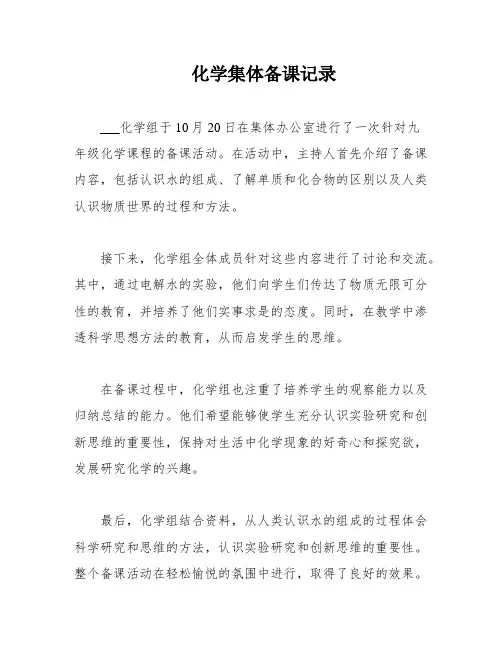 化学集体备课记录

___化学组于10月20日在集体办公室进行了一次针对九年级化学课程的备课活动。在活动中，主持人首先介绍了备课内容，包括认识水的组成、了解单质和化合物的区别以及人类认识物质世界的过程和方法。

接下来，化学组全体成员针对这些内容进行了讨论和交流。其中，通过电解水的实验，他们向学生们传达了物质无限可分性的教育，并培养了他们实事求是的态度。同时，在教学中渗透科学思想方法的教育，从而启发学生的思维。

在备课过程中，化学组也注重了培养学生的观察能力以及归纳总结的能力。他们希望能够使学生充分认识实验研究和创新思维的重要性，保持对生活中化学现象的好奇心和探究欲，发展研究化学的兴趣。

最后，化学组结合资料，从人类认识水的组成的过程体会科学研究和思维的方法，认识实验研究和创新思维的重要性。整个备课活动在轻松愉悦的氛围中进行，取得了良好的效果。